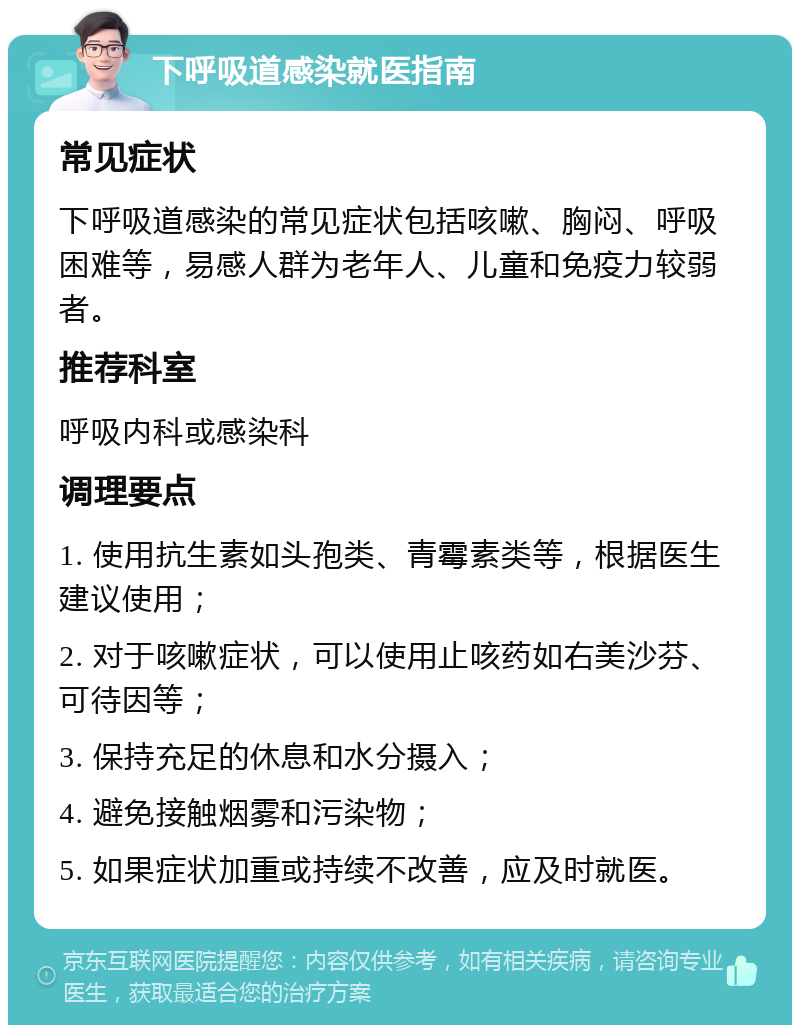 下呼吸道感染就医指南

常见症状

下呼吸道感染的常见症状包括咳嗽、胸闷、呼吸困难等，易感人群为老年人、儿童和免疫力较弱者。

推荐科室

呼吸内科或感染科

调理要点

1. 使用抗生素如头孢类、青霉素类等，根据医生建议使用；

2. 对于咳嗽症状，可以使用止咳药如右美沙芬、可待因等；

3. 保持充足的休息和水分摄入；

4. 避免接触烟雾和污染物；

5. 如果症状加重或持续不改善，应及时就医。

京东互联网医院提醒您：内容仅供参考，如有相关疾病，请咨询专业医生，获取最适合您的治疗方案